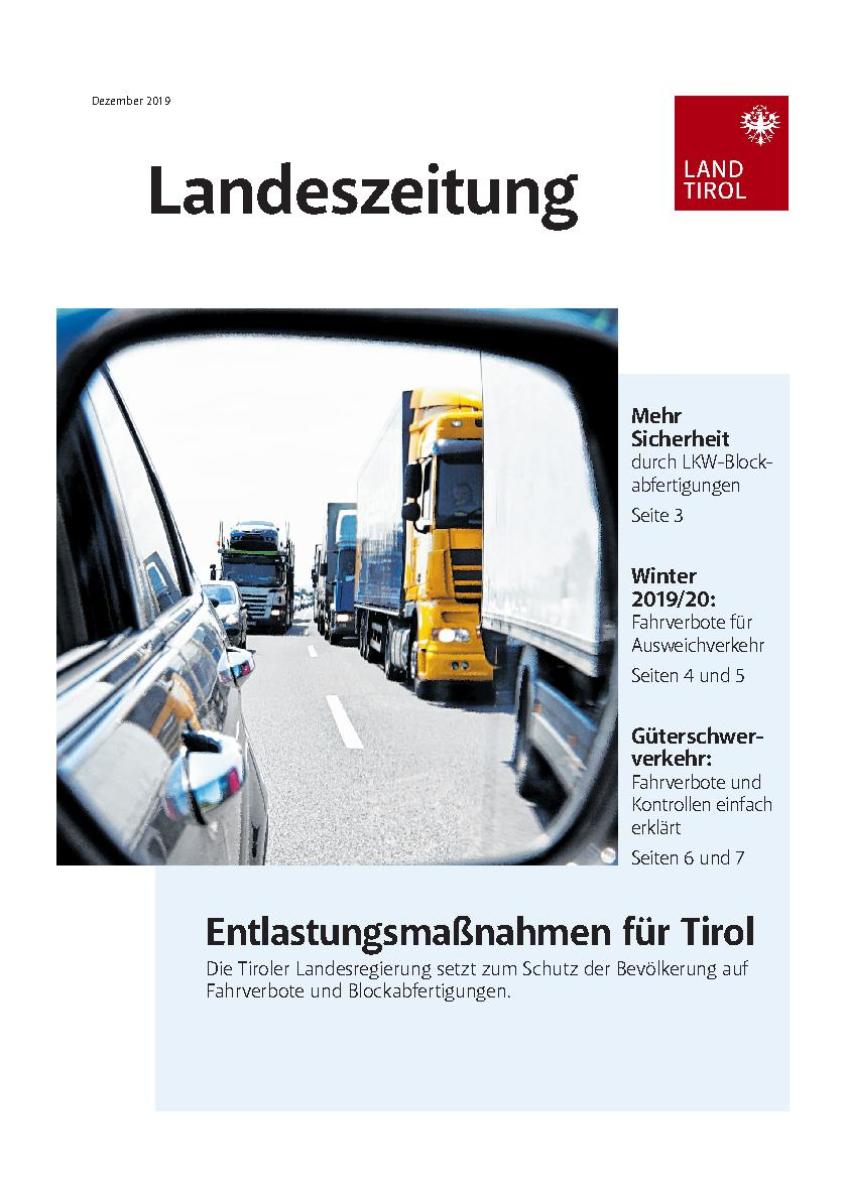 Dezember 2019

Landeszeitung

LAND
TIROL

Mehr Sicherheit durch LKW-Blockabfertigungen

Seite 3

Winter 2019/20: Fahrverbote für Ausweichverkehr

Seiten 4 und 5

Güterschwerverkehr: Fahrverbote und Kontrollen einfach erklärt

Seiten 6 und 7

Entlastungsmaßnahmen für Tirol

Die Tiroler Landesregierung setzt zum Schutz der Bevölkerung auf Fahrverbote und Blockabfertigungen.